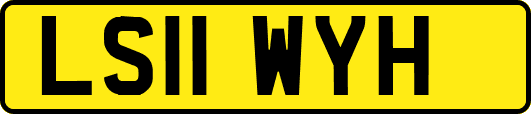 LS11 WYH